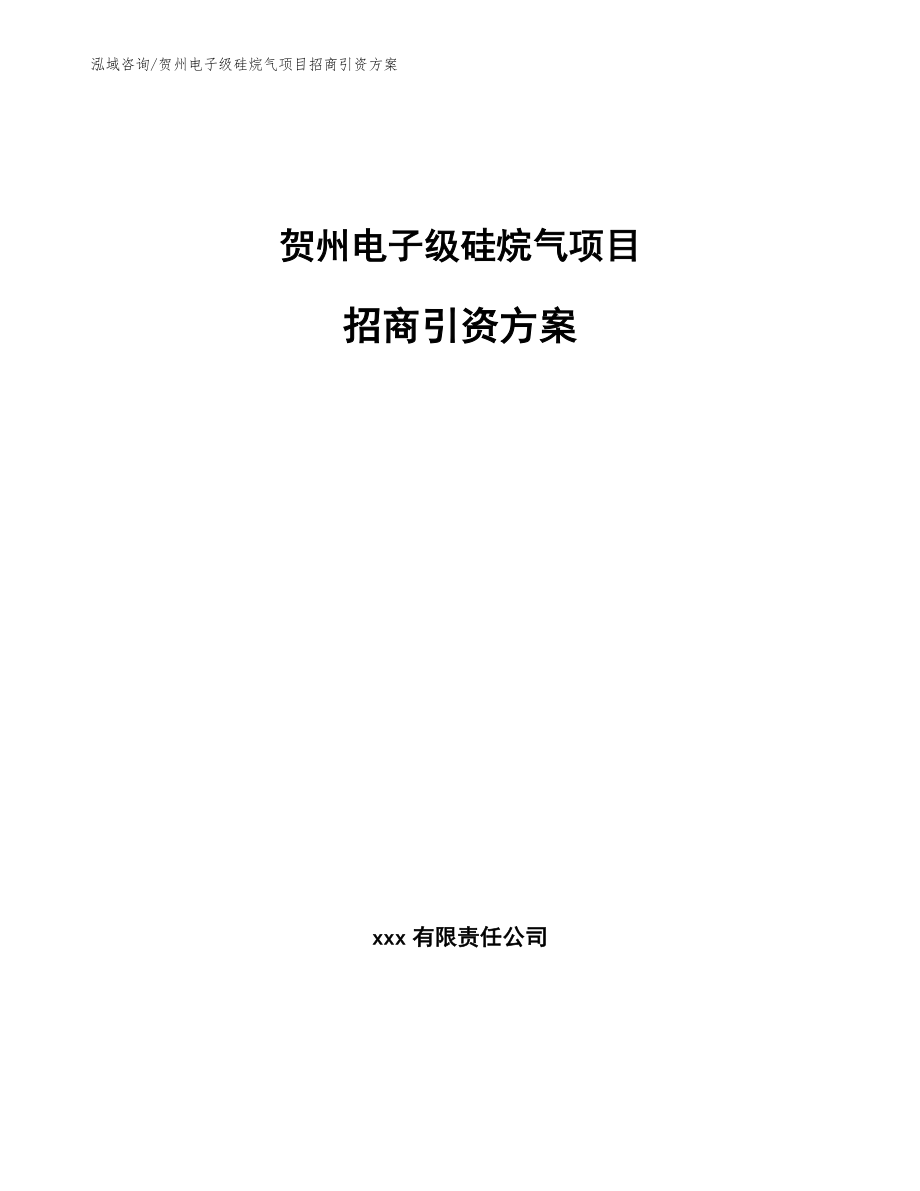 泓域咨询/贺州电子级硅烷气项目招商引资方案

贺州电子级硅烷气项目

招商引资方案

xxx 有限责任公司